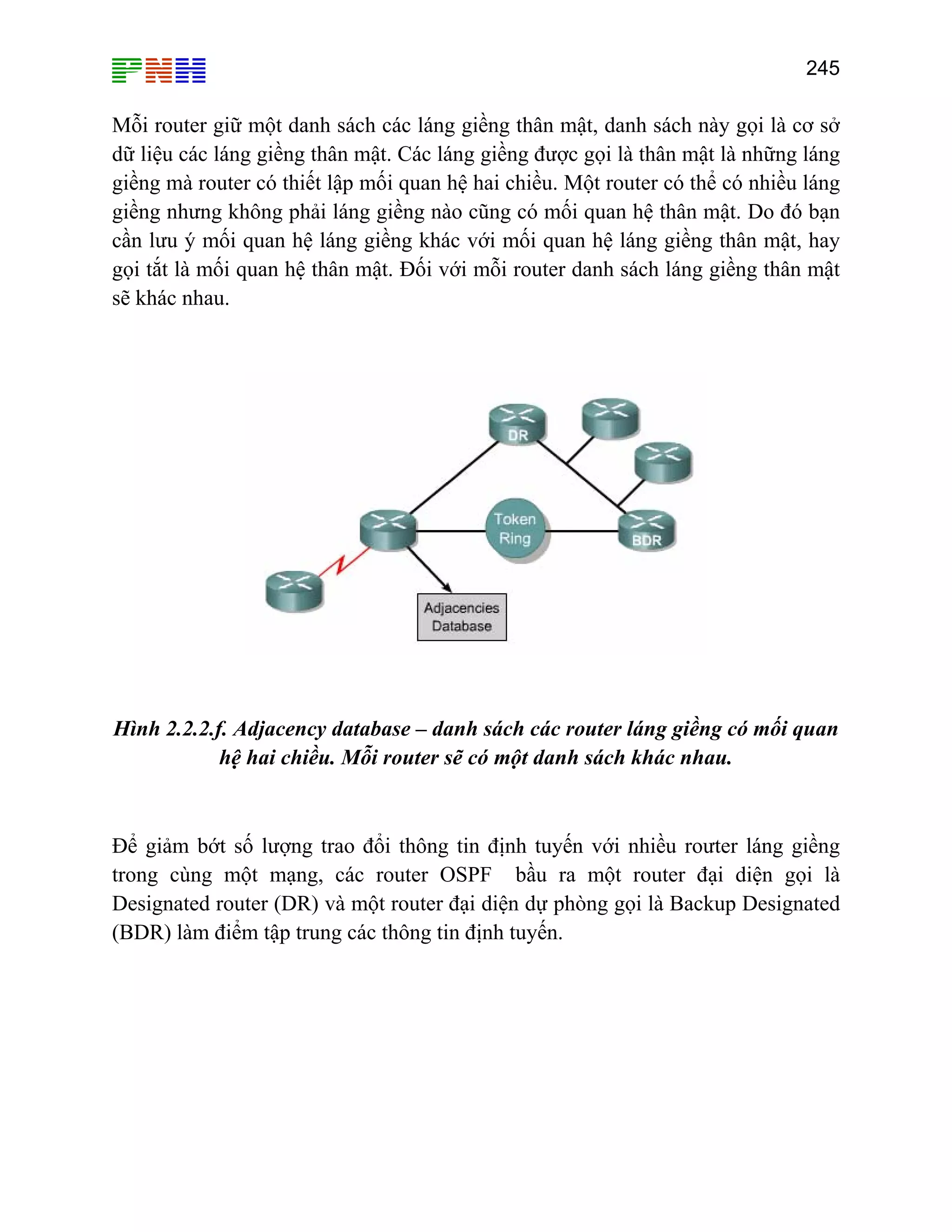 PNH

245

Mỗi router giữ một danh sách các láng giềng thân mật, danh sách này gọi là cơ sở dữ liệu các láng giềng thân mật. Các láng giềng được gọi là thân mật là những láng giềng mà router có thiết lập mối quan hệ hai chiều. Một router có thể có nhiều láng giềng nhưng không phải láng giềng nào cũng có mối quan hệ thân mật. Do đó bạn cần lưu ý mối quan hệ láng giềng khác với mối quan hệ láng giềng thân mật, hay gọi tắt là mối quan hệ thân mật. Đối với mỗi router danh sách láng giềng thân mật sẽ khác nhau.

DR

Token Ring

BDR

Adjacencies Database

Hình 2.2.2.f. Adjacency database – danh sách các router láng giềng có mối quan hệ hai chiều. Mỗi router sẽ có một danh sách khác nhau.

Để giảm bớt số lượng trao đổi thông tin định tuyến với nhiều router láng giềng trong cùng một mạng, các router OSPF bầu ra một router đại diện gọi là Designated router (DR) và một router đại diện dự phòng gọi là Backup Designated (BDR) làm điểm tập trung các thông tin định tuyến.